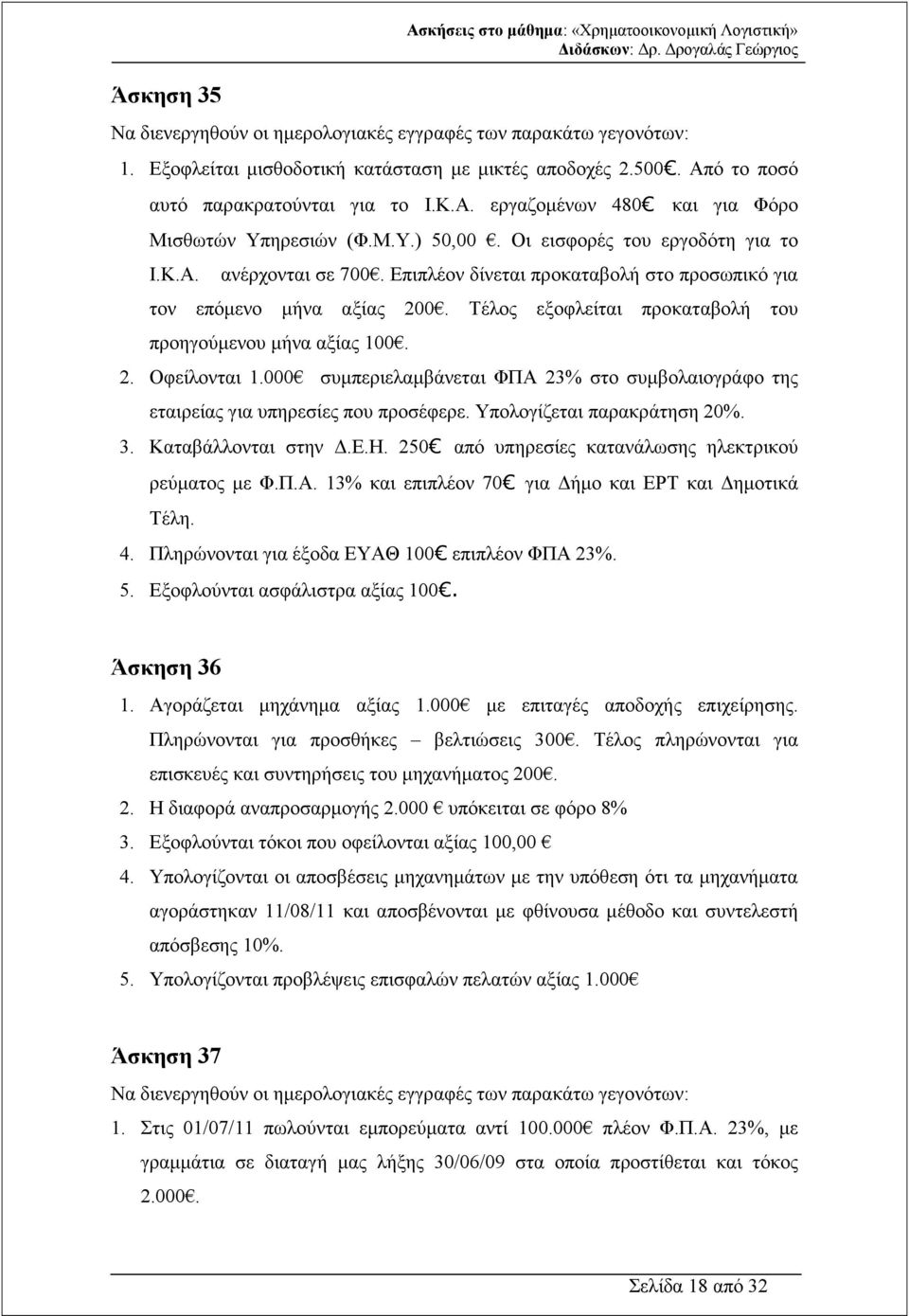 Ασκήσεις στο μάθημα: «Χρηματοοικονομική Λογιστική»
Διδάσκων: Δρ. Δρογαλάς Γεώργιος

Άσκηση 35

Να διενεργηθούν οι ημερολογιακές εγγραφές των παρακάτω γεγονότων:

1. Εξοφλείται μισθοδοτική κατάσταση με μικτές αποδοχές 2.500€. Από το ποσό αυτό παρακρατούνται για το Ι.Κ.Α. εργαζομένων 480€ και για Φόρο Μισθωτών Υπηρεσιών (Φ.Μ.Υ.) 50,00 €. Οι εισφορές του εργοδότη για το Ι.Κ.Α. ανέρχονται σε 700€. Επιπλέον δίνεται προκαταβολή στο προσωπικό για τον επόμενο μήνα αξίας 200€. Τέλος εξοφλείται προκαταβολή του προηγούμενου μήνα αξίας 100€.
2. Οφείλονται 1.000€ συμπεριελαμβάνεται ΦΠΑ 23% στο συμβολαιογράφο της εταιρείας για υπηρεσίες που προσέφερε. Υπολογίζεται παρακράτηση 20%.
3. Καταβάλλονται στην Δ.Ε.Η. 250€ από υπηρεσίες κατανάλωσης ηλεκτρικού ρεύματος με Φ.Π.Α. 13% και επιπλέον 70€ για Δήμο και ΕΡΤ και Δημοτικά Τέλη.
4. Πληρώνονται για έξοδα ΕΥΑΘ 100€ επιπλέον ΦΠΑ 23%.
5. Εξοφλούνται ασφάλιστρα αξίας 100€.

Άσκηση 36

1. Αγοράζεται μηχάνημα αξίας 1.000€ με επιταγές αποδοχής επιχείρησης. Πληρώνονται για προσθήκες – βελτιώσεις 300€. Τέλος πληρώνονται για επισκευές και συντηρήσεις του μηχανήματος 200€.
2. Η διαφορά αναπροσαρμογής 2.000 € υπόκειται σε φόρο 8%
3. Εξοφλούνται τόκοι που οφείλονται αξίας 100,00 €
4. Υπολογίζονται οι αποσβέσεις μηχανημάτων με την υπόθεση ότι τα μηχανήματα αγοράστηκαν 11/08/11 και αποσβένονται με φθίνουσα μέθοδο και συντελεστή απόσβεσης 10%.
5. Υπολογίζονται προβλέψεις επισφαλών πελατών αξίας 1.000€

Άσκηση 37

Να διενεργηθούν οι ημερολογιακές εγγραφές των παρακάτω γεγονότων:

1. Στις 01/07/11 πωλούνται εμπορεύματα αντί 100.000€ πλέον Φ.Π.Α. 23%, με γραμμάτια σε διαταγή μας λήξης 30/06/09 στα οποία προστίθεται και τόκος 2.000€.

Σελίδα 18 από 32